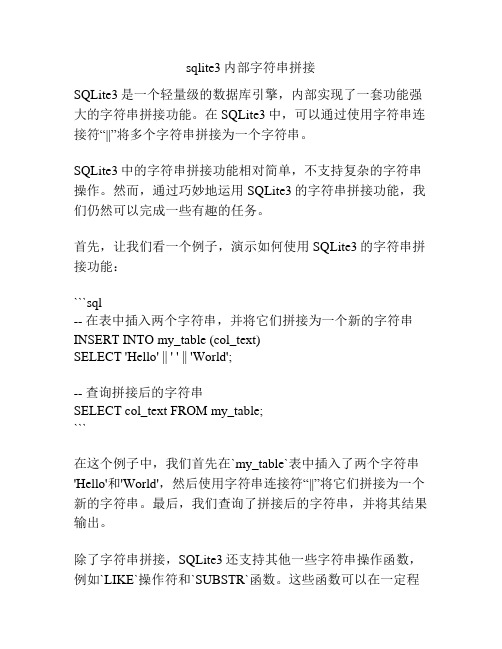 sqlite3 内部字符串拼接

SQLite3 是一个轻量级的数据库引擎，内部实现了一套功能强大的字符串拼接功能。在 SQLite3 中，可以通过使用字符串连接符“||”将多个字符串拼接为一个字符串。

SQLite3 中的字符串拼接功能相对简单，不支持复杂的字符串操作。然而，通过巧妙地运用 SQLite3 的字符串拼接功能，我们仍然可以完成一些有趣的任务。

首先，让我们看一个例子，演示如何使用 SQLite3 的字符串拼接功能：

```sql
-- 在表中插入两个字符串，并将它们拼接为一个新的字符串
INSERT INTO my_table (col_text)
SELECT 'Hello' || ' ' || 'World';

-- 查询拼接后的字符串
SELECT col_text FROM my_table;
```

在这个例子中，我们首先在`my_table`表中插入了两个字符串'Hello'和'World'，然后使用字符串连接符“||”将它们拼接为一个新的字符串。最后，我们查询了拼接后的字符串，并将其结果输出。

除了字符串拼接，SQLite3 还支持其他一些字符串操作函数，例如`LIKE`操作符和`SUBSTR`函数。这些函数可以在一定程